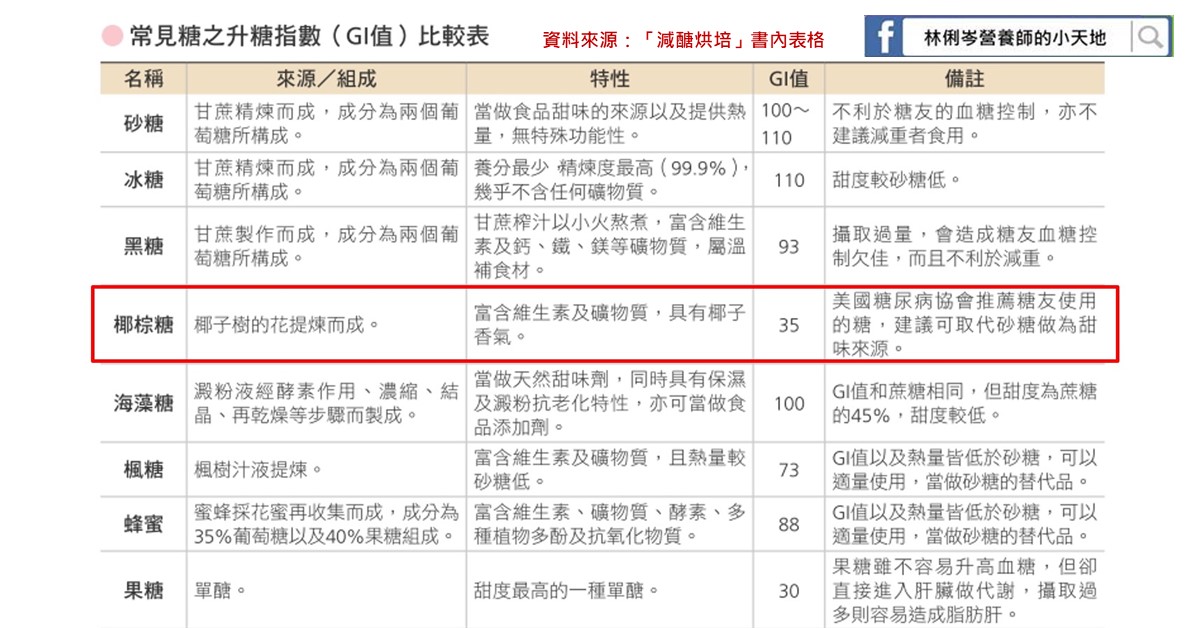 常見糖之升糖指數（GI值）比較表

資料來源：「減醣烘培」書內表格

林俐岑營養師的小天地

| 名稱 | 來源／組成 | 特性 | GI值 | 備註 |
|---|---|---|---|---|
| 砂糖 | 甘蔗精煉而成，成分為兩個葡萄糖所構成。 | 當做食品甜味的來源以及提供熱量，無特殊功能性。 | 100～110 | 不利於糖友的血糖控制，亦不建議減重者食用。 |
| 冰糖 | 甘蔗精煉而成，成分為兩個葡萄糖所構成。 | 養分最少 精煉度最高（99.9%），幾乎不含任何礦物質。 | 110 | 甜度較砂糖低。 |
| 黑糖 | 甘蔗製作而成，成分為兩個葡萄糖所構成。 | 甘蔗榨汁以小火熬煮，富含維生素及鈣、鐵、鎂等礦物質，屬溫補食材。 | 93 | 攝取過量，會造成糖友血糖控制欠佳，而且不利於減重。 |
| 椰棕糖 | 椰子樹的花提煉而成。 | 富含維生素及礦物質，具有椰子香氣。 | 35 | 美國糖尿病協會推薦糖友使用的糖，建議可取代砂糖做為甜味來源。 |
| 海藻糖 | 澱粉液經酵素作用、濃縮、結晶、再乾燥等步驟而製成。 | 當做天然甜味劑，同時具有保濕及澱粉抗老化特性，亦可當做食品添加劑。 | 100 | GI值和蔗糖相同，但甜度為蔗糖的45%，甜度較低。 |
| 楓糖 | 楓樹汁液提煉。 | 富含維生素及礦物質，且熱量較砂糖低。 | 73 | GI值以及熱量皆低於砂糖，可以適量使用，當做砂糖的替代品。 |
| 蜂蜜 | 蜜蜂採花蜜再收集而成，成分為35%葡萄糖以及40%果糖組成。 | 富含維生素、礦物質、酵素、多種植物多酚及抗氧化物質。 | 88 | GI值以及熱量皆低於砂糖，可以適量使用，當做砂糖的替代品。 |
| 果糖 | 單醣。 | 甜度最高的一種單醣。 | 30 | 果糖雖不容易升高血糖，但卻直接進入肝臟做代謝，攝取過多則容易造成脂肪肝。 |